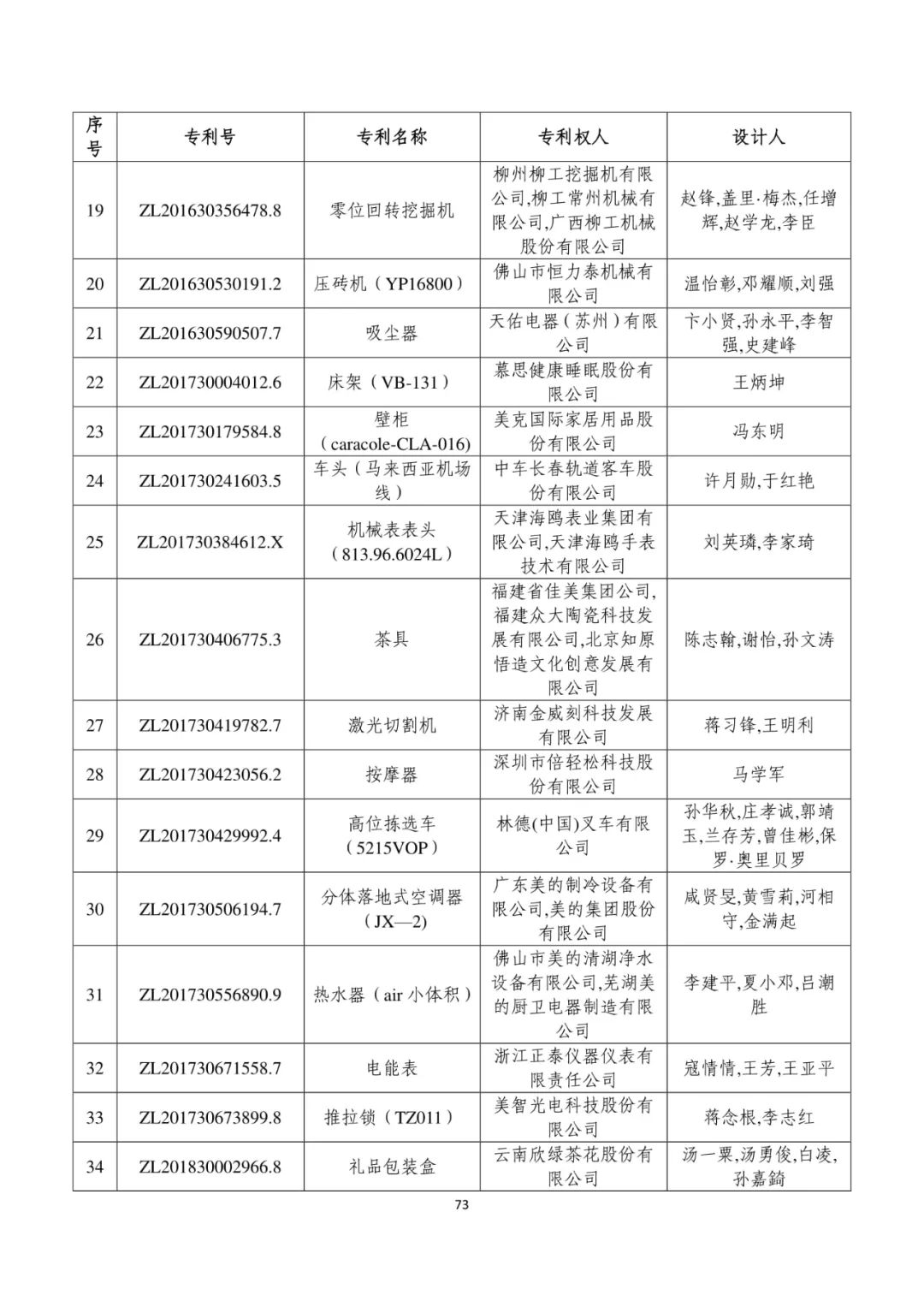 | 序号 | 专利号 | 专利名称 | 专利权人 | 设计人 |
|---|---|---|---|---|
| 19 | ZL201630356478.8 | 零位回转挖掘机 | 柳州柳工挖掘机有限公司,柳工常州机械有限公司,广西柳工机械股份有限公司 | 赵锋,盖里·梅杰,任增辉,赵学龙,李臣 |
| 20 | ZL201630530191.2 | 压砖机（YP16800） | 佛山市恒力泰机械有限公司 | 温怡彰,邓耀顺,刘强 |
| 21 | ZL201630590507.7 | 吸尘器 | 天佑电器（苏州）有限公司 | 卞小贤,孙永平,李智强,史建峰 |
| 22 | ZL201730004012.6 | 床架（VB-131） | 慕思健康睡眠股份有限公司 | 王炳坤 |
| 23 | ZL201730179584.8 | 壁柜（caracole-CLA-016) | 美克国际家居用品股份有限公司 | 冯东明 |
| 24 | ZL201730241603.5 | 车头（马来西亚机场线） | 中车长春轨道客车股份有限公司 | 许月勋,于红艳 |
| 25 | ZL201730384612.X | 机械表表头（813.96.6024L） | 天津海鸥表业集团有限公司,天津海鸥手表技术有限公司 | 刘英璘,李家琦 |
| 26 | ZL201730406775.3 | 茶具 | 福建省佳美集团公司,福建众大陶瓷科技发展有限公司,北京知原悟造文化创意发展有限公司 | 陈志翰,谢怡,孙文涛 |
| 27 | ZL201730419782.7 | 激光切割机 | 济南金威刻科技发展有限公司 | 蒋习锋,王明利 |
| 28 | ZL201730423056.2 | 按摩器 | 深圳市倍轻松科技股份有限公司 | 马学军 |
| 29 | ZL201730429992.4 | 高位拣选车（5215VOP） | 林德(中国)叉车有限公司 | 孙华秋,庄孝诚,郭靖玉,兰存芳,曾佳彬,保罗·奥里贝罗 |
| 30 | ZL201730506194.7 | 分体落地式空调器（JX—2) | 广东美的制冷设备有限公司,美的集团股份有限公司 | 咸贤旻,黄雪莉,河相守,金满起 |
| 31 | ZL201730556890.9 | 热水器（air 小体积） | 佛山市美的清湖净水设备有限公司,芜湖美的厨卫电器制造有限公司 | 李建平,夏小邓,吕潮胜 |
| 32 | ZL201730671558.7 | 电能表 | 浙江正泰仪器仪表有限责任公司 | 寇情情,王芳,王亚平 |
| 33 | ZL201730673899.8 | 推拉锁（TZ011） | 美智光电科技股份有限公司 | 蒋念根,李志红 |
| 34 | ZL201830002966.8 | 礼品包装盒 | 云南欣绿茶花股份有限公司 | 汤一粟,汤勇俊,白凌,孙嘉錡 |

73